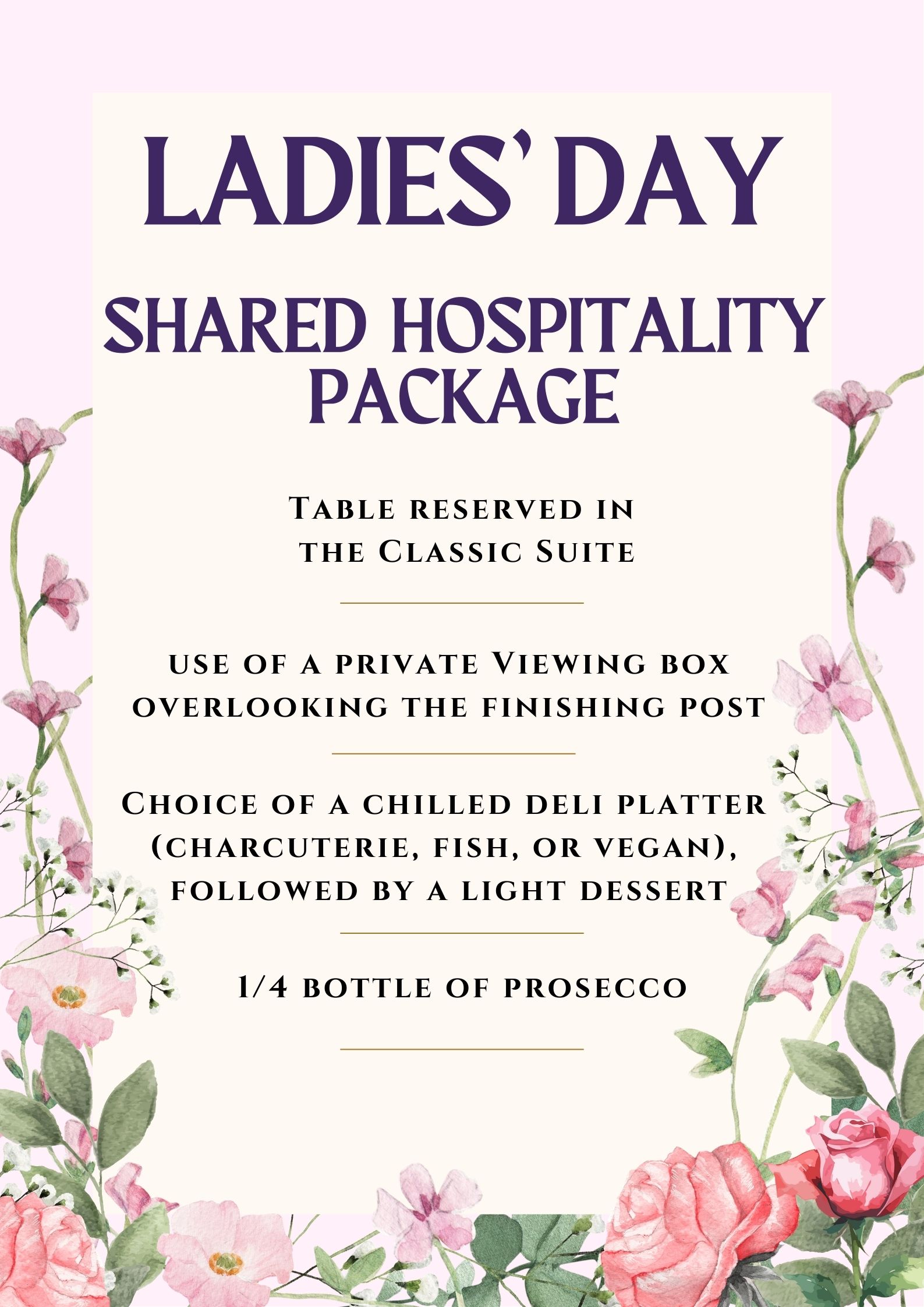 LADIES' DAY

SHARED HOSPITALITY PACKAGE

Table reserved in the Classic Suite

use of a private Viewing box overlooking the finishing post

Choice of a chilled deli platter (charcuterie, fish, or vegan), followed by a light dessert

1/4 bottle of prosecco